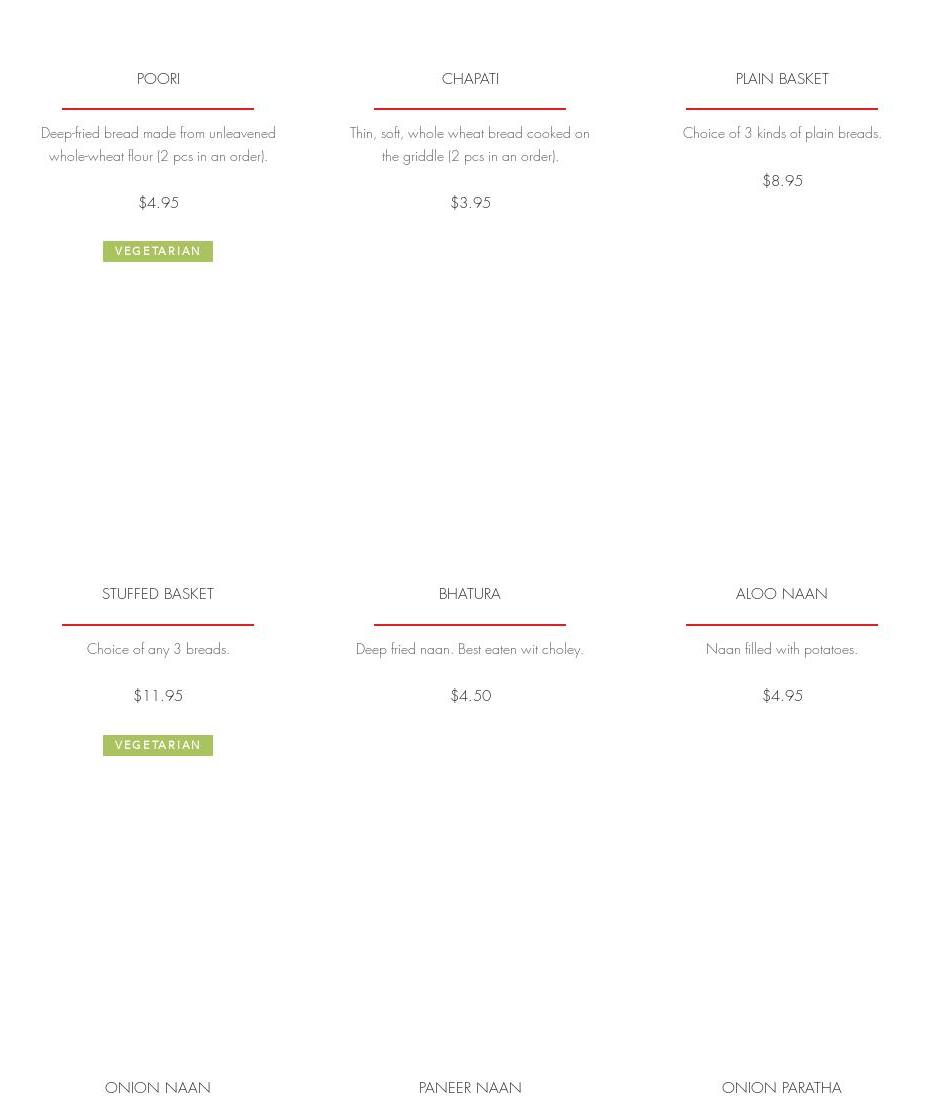 POORI

Deep-fried bread made from unleavened whole-wheat flour (2 pcs in an order).

$4.95

VEGETARIAN

CHAPATI

Thin, soft, whole wheat bread cooked on the griddle (2 pcs in an order).

$3.95

PLAIN BASKET

Choice of 3 kinds of plain breads.

$8.95

STUFFED BASKET

Choice of any 3 breads.

$11.95

VEGETARIAN

BHATURA

Deep fried naan. Best eaten wit choley.

$4.50

ALOO NAAN

Naan filled with potatoes.

$4.95

ONION NAAN

PANEER NAAN

ONION PARATHA